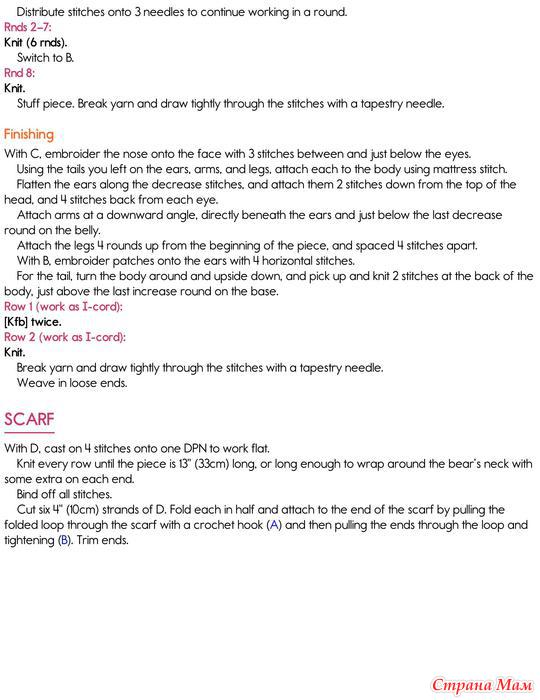 Distribute stitches onto 3 needles to continue working in a round.
Rnds 2–7:
Knit (6 rnds).
Switch to B.
Rnd 8:
Knit.
Stuff piece. Break yarn and draw tightly through the stitches with a tapestry needle.

Finishing
With C, embroider the nose onto the face with 3 stitches between and just below the eyes.
Using the tails you left on the ears, arms, and legs, attach each to the body using mattress stitch.
Flatten the ears along the decrease stitches, and attach them 2 stitches down from the top of the head, and 4 stitches back from each eye.
Attach arms at a downward angle, directly beneath the ears and just below the last decrease round on the belly.
Attach the legs 4 rounds up from the beginning of the piece, and spaced 4 stitches apart.
With B, embroider patches onto the ears with 4 horizontal stitches.
For the tail, turn the body around and upside down, and pick up and knit 2 stitches at the back of the body, just above the last increase round on the base.
Row 1 (work as I-cord):
[Kfb] twice.
Row 2 (work as I-cord):
Knit.
Break yarn and draw tightly through the stitches with a tapestry needle.
Weave in loose ends.

SCARF
With D, cast on 4 stitches onto one DPN to work flat.
Knit every row until the piece is 13" (33cm) long, or long enough to wrap around the bear's neck with some extra on each end.
Bind off all stitches.
Cut six 4" (10cm) strands of D. Fold each in half and attach to the end of the scarf by pulling the folded loop through the scarf with a crochet hook (A) and then pulling the ends through the loop and tightening (B). Trim ends.

Страна Мам